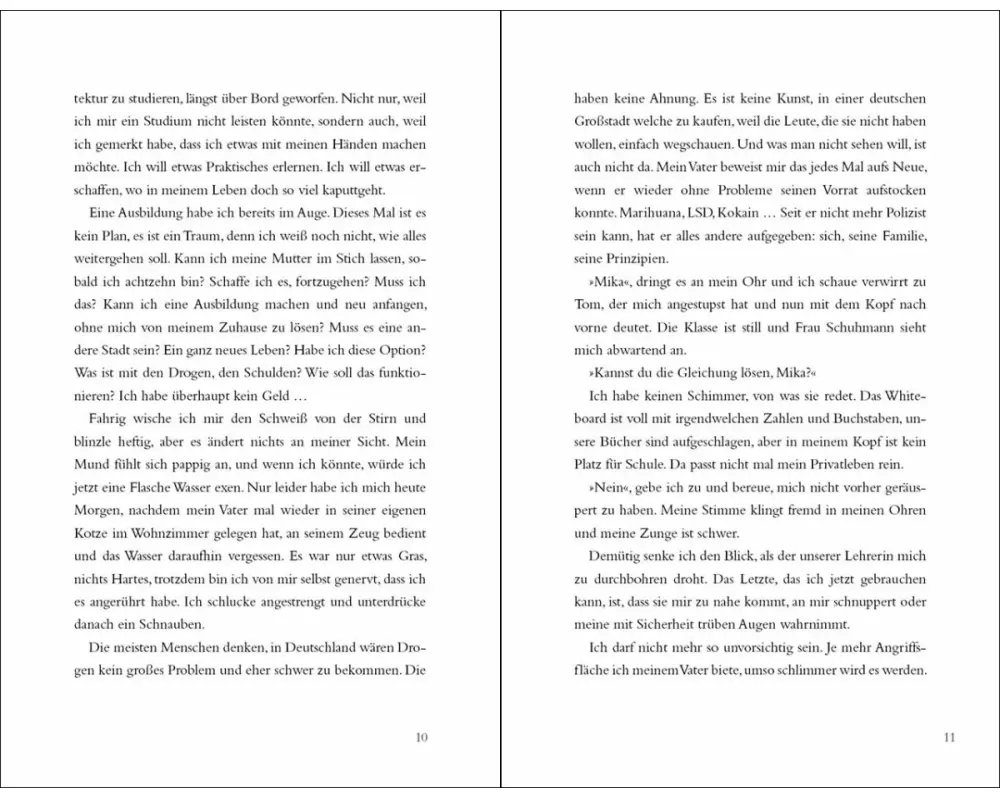 tektur zu studieren, längst über Bord geworfen. Nicht nur, weil ich mir ein Studium nicht leisten könnte, sondern auch, weil ich gemerkt habe, dass ich etwas mit meinen Händen machen möchte. Ich will etwas Praktisches erlernen. Ich will etwas erschaffen, wo in meinem Leben doch so viel kaputtgeht.

Eine Ausbildung habe ich bereits im Auge. Dieses Mal ist es kein Plan, es ist ein Traum, denn ich weiß noch nicht, wie alles weitergehen soll. Kann ich meine Mutter im Stich lassen, sobald ich achtzehn bin? Schaffe ich es, fortzugehen? Muss ich das? Kann ich eine Ausbildung machen und neu anfangen, ohne mich von meinem Zuhause zu lösen? Muss es eine andere Stadt sein? Ein ganz neues Leben? Habe ich diese Option? Was ist mit den Drogen, den Schulden? Wie soll das funktionieren? Ich habe überhaupt kein Geld …

Fahrig wische ich mir den Schweiß von der Stirn und blinzle heftig, aber es ändert nichts an meiner Sicht. Mein Mund fühlt sich pappig an, und wenn ich könnte, würde ich jetzt eine Flasche Wasser exen. Nur leider habe ich mich heute Morgen, nachdem mein Vater mal wieder in seiner eigenen Kotze im Wohnzimmer gelegen hat, an seinem Zeug bedient und das Wasser daraufhin vergessen. Es war nur etwas Gras, nichts Hartes, trotzdem bin ich von mir selbst genervt, dass ich es angerührt habe. Ich schlucke angestrengt und unterdrücke danach ein Schnauben.

Die meisten Menschen denken, in Deutschland wären Drogen kein großes Problem und eher schwer zu bekommen. Die

10

haben keine Ahnung. Es ist keine Kunst, in einer deutschen Großstadt welche zu kaufen, weil die Leute, die sie nicht haben wollen, einfach wegschauen. Und was man nicht sehen will, ist auch nicht da. Mein Vater beweist mir das jedes Mal aufs Neue, wenn er wieder ohne Probleme seinen Vorrat aufstocken konnte. Marihuana, LSD, Kokain … Seit er nicht mehr Polizist sein kann, hat er alles andere aufgegeben: sich, seine Familie, seine Prinzipien.

»Mika«, dringt es an mein Ohr und ich schaue verwirrt zu Tom, der mich angestupst hat und nun mit dem Kopf nach vorne deutet. Die Klasse ist still und Frau Schuhmann sieht mich abwartend an.

»Kannst du die Gleichung lösen, Mika?«

Ich habe keinen Schimmer, von was sie redet. Das Whiteboard ist voll mit irgendwelchen Zahlen und Buchstaben, unsere Bücher sind aufgeschlagen, aber in meinem Kopf ist kein Platz für Schule. Da passt nicht mal mein Privatleben rein.

»Nein«, gebe ich zu und bereue, mich nicht vorher geräuspert zu haben. Meine Stimme klingt fremd in meinen Ohren und meine Zunge ist schwer.

Demütig senke ich den Blick, als der unserer Lehrerin mich zu durchbohren droht. Das Letzte, das ich jetzt gebrauchen kann, ist, dass sie mir zu nahe kommt, an mir schnuppert oder meine mit Sicherheit trüben Augen wahrnimmt.

Ich darf nicht mehr so unvorsichtig sein. Je mehr Angriffsfläche ich meinem Vater biete, umso schlimmer wird es werden.

11